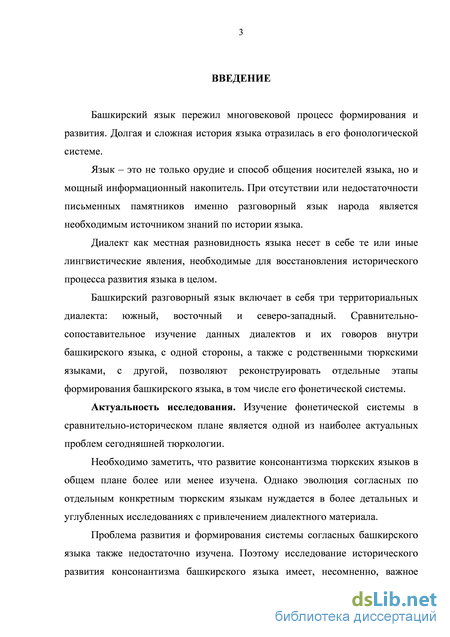 3

ВВЕДЕНИЕ

Башкирский язык пережил многовековой процесс формирования и развития. Долгая и сложная история языка отразилась в его фонологической системе.

Язык – это не только орудие и способ общения носителей языка, но и мощный информационный накопитель. При отсутствии или недостаточности письменных памятников именно разговорный язык народа является необходимым источником знаний по истории языка.

Диалект как местная разновидность языка несет в себе те или иные лингвистические явления, необходимые для восстановления исторического процесса развития языка в целом.

Башкирский разговорный язык включает в себя три территориальных диалекта: южный, восточный и северо-западный. Сравнительно-сопоставительное изучение данных диалектов и их говоров внутри башкирского языка, с одной стороны, а также с родственными тюркскими языками, с другой, позволяют реконструировать отдельные этапы формирования башкирского языка, в том числе его фонетической системы.

Актуальность исследования. Изучение фонетической системы в сравнительно-историческом плане является одной из наиболее актуальных проблем сегодняшней тюркологии.

Необходимо заметить, что развитие консонантизма тюркских языков в общем плане более или менее изучена. Однако эволюция согласных по отдельным конкретным тюркским языкам нуждается в более детальных и углубленных исследованиях с привлечением диалектного материала.

Проблема развития и формирования системы согласных башкирского языка также недостаточно изучена. Поэтому исследование исторического развития консонантизма башкирского языка имеет, несомненно, важное

dsLib.net
библиотека диссертаций